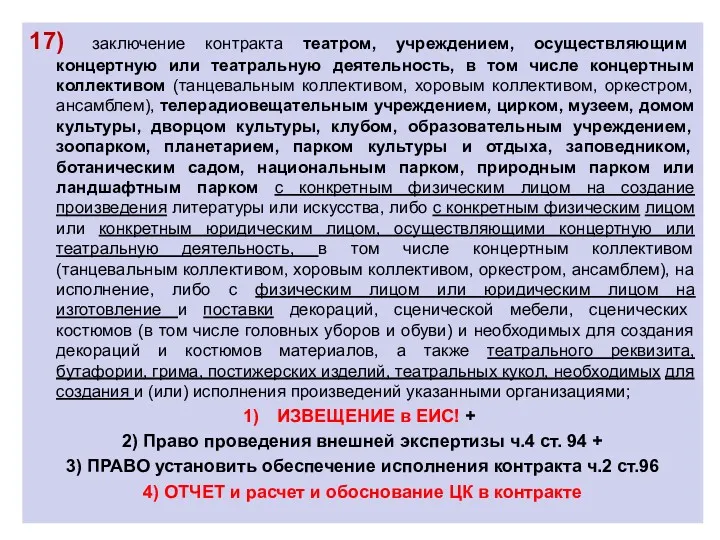 17) заключение контракта театром, учреждением, осуществляющим концертную или театральную деятельность, в том числе концертным коллективом (танцевальным коллективом, хоровым коллективом, оркестром, ансамблем), телерадиовещательным учреждением, цирком, музеем, домом культуры, дворцом культуры, клубом, образовательным учреждением, зоопарком, планетарием, парком культуры и отдыха, заповедником, ботаническим садом, национальным парком, природным парком или ландшафтным парком с конкретным физическим лицом на создание произведения литературы или искусства, либо с конкретным физическим лицом или конкретным юридическим лицом, осуществляющими концертную или театральную деятельность, в том числе концертным коллективом (танцевальным коллективом, хоровым коллективом, оркестром, ансамблем), на исполнение, либо с физическим лицом или юридическим лицом на изготовление и поставки декораций, сценической мебели, сценических костюмов (в том числе головных уборов и обуви) и необходимых для создания декораций и костюмов материалов, а также театрального реквизита, бутафории, грима, постижерских изделий, театральных кукол, необходимых для создания и (или) исполнения произведений указанными организациями;

1) ИЗВЕЩЕНИЕ в ЕИС! +

2) Право проведения внешней экспертизы ч.4 ст. 94 +

3) ПРАВО установить обеспечение исполнения контракта ч.2 ст.96

4) ОТЧЕТ и расчет и обоснование ЦК в контракте